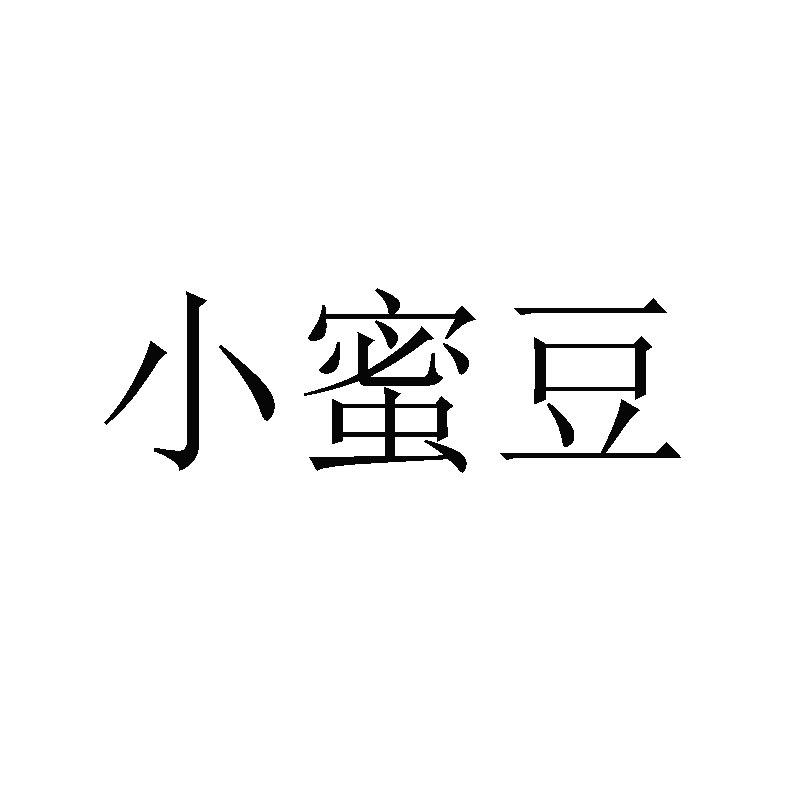 小蜜豆